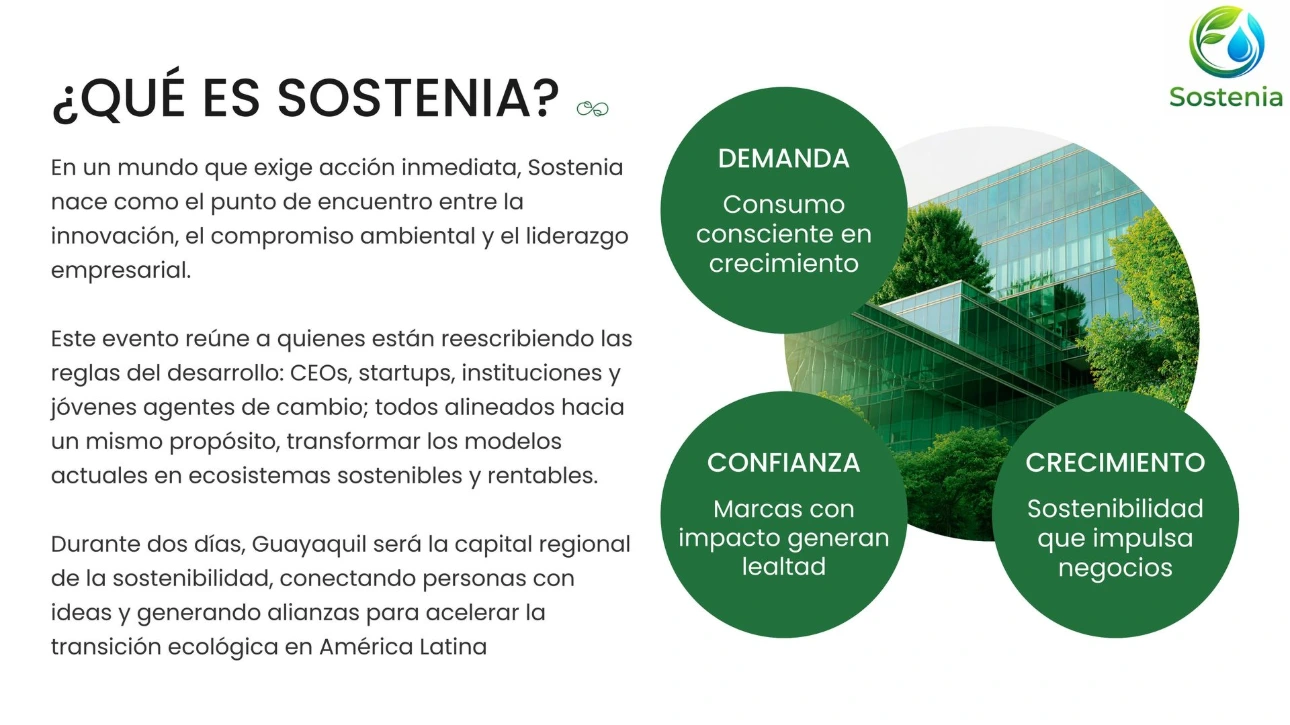 Sostenia

¿QUÉ ES SOSTENIA?

En un mundo que exige acción inmediata, Sostenia nace como el punto de encuentro entre la innovación, el compromiso ambiental y el liderazgo empresarial.

Este evento reúne a quienes están reescribiendo las reglas del desarrollo: CEOs, startups, instituciones y jóvenes agentes de cambio; todos alineados hacia un mismo propósito, transformar los modelos actuales en ecosistemas sostenibles y rentables.

Durante dos días, Guayaquil será la capital regional de la sostenibilidad, conectando personas con ideas y generando alianzas para acelerar la transición ecológica en América Latina

DEMANDA
Consumo consciente en crecimiento

CONFIANZA
Marcas con impacto generan lealtad

CRECIMIENTO
Sostenibilidad que impulsa negocios